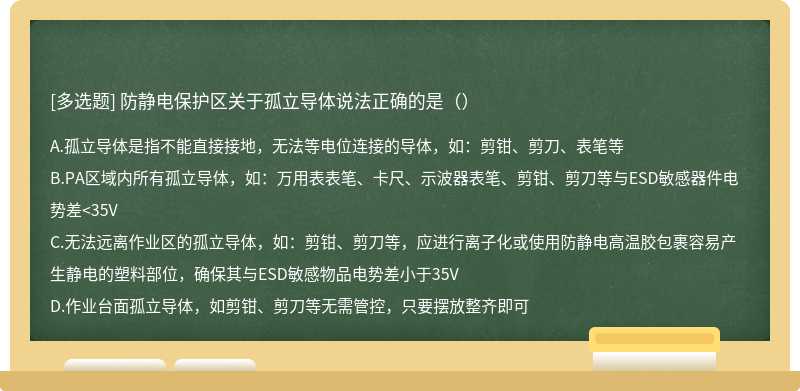 [多选题] 防静电保护区关于孤立导体说法正确的是（）

A.孤立导体是指不能直接接地，无法等电位连接的导体，如：剪钳、剪刀、表笔等
B.PA区域内所有孤立导体，如：万用表表笔、卡尺、示波器表笔、剪钳、剪刀等与ESD敏感器件电势差<35V
C.无法远离作业区的孤立导体，如：剪钳、剪刀等，应进行离子化或使用防静电高温胶包裹容易产生静电的塑料部位，确保其与ESD敏感物品电势差小于35V
D.作业台面孤立导体，如剪钳、剪刀等无需管控，只要摆放整齐即可